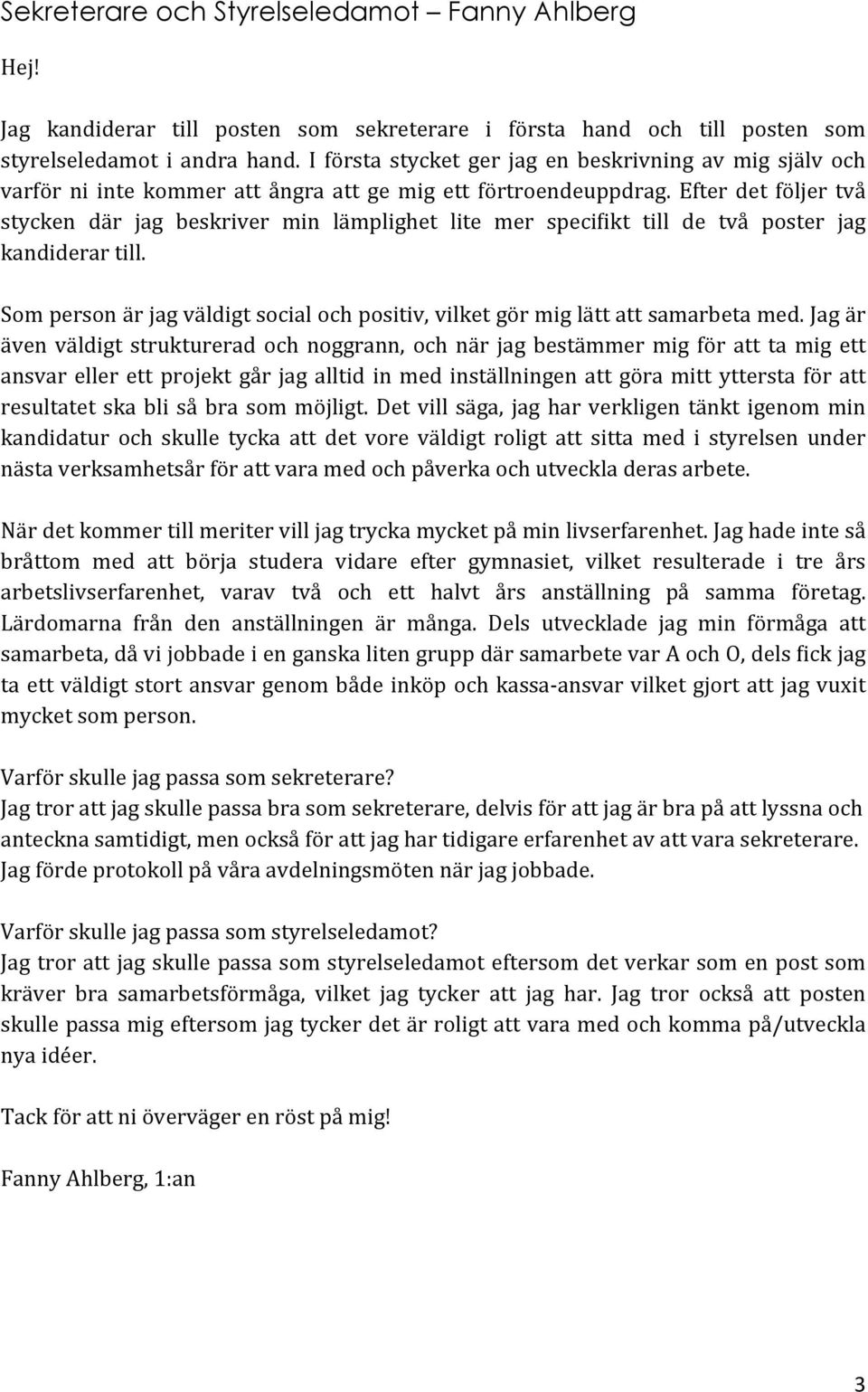 Sekreterare och Styrelseledamot – Fanny Ahlberg

Hej!

Jag kandiderar till posten som sekreterare i första hand och till posten som styrelseledamot i andra hand. I första stycket ger jag en beskrivning av mig själv och varför ni inte kommer att ångra att ge mig ett förtroendeuppdrag. Efter det följer två stycken där jag beskriver min lämplighet lite mer specifikt till de två poster jag kandiderar till.

Som person är jag väldigt social och positiv, vilket gör mig lätt att samarbeta med. Jag är även väldigt strukturerad och noggrann, och när jag bestämmer mig för att ta mig ett ansvar eller ett projekt går jag alltid in med inställningen att göra mitt yttersta för att resultatet ska bli så bra som möjligt. Det vill säga, jag har verkligen tänkt igenom min kandidatur och skulle tycka att det vore väldigt roligt att sitta med i styrelsen under nästa verksamhetsår för att vara med och påverka och utveckla deras arbete.

När det kommer till meriter vill jag trycka mycket på min livserfarenhet. Jag hade inte så bråttom med att börja studera vidare efter gymnasiet, vilket resulterade i tre års arbetslivserfarenhet, varav två och ett halvt års anställning på samma företag. Lärdomarna från den anställningen är många. Dels utvecklade jag min förmåga att samarbeta, då vi jobbade i en ganska liten grupp där samarbete var A och O, dels fick jag ta ett väldigt stort ansvar genom både inköp och kassa-ansvar vilket gjort att jag vuxit mycket som person.

Varför skulle jag passa som sekreterare?
Jag tror att jag skulle passa bra som sekreterare, delvis för att jag är bra på att lyssna och anteckna samtidigt, men också för att jag har tidigare erfarenhet av att vara sekreterare. Jag förde protokoll på våra avdelningsmöten när jag jobbade.

Varför skulle jag passa som styrelseledamot?
Jag tror att jag skulle passa som styrelseledamot eftersom det verkar som en post som kräver bra samarbetsförmåga, vilket jag tycker att jag har. Jag tror också att posten skulle passa mig eftersom jag tycker det är roligt att vara med och komma på/utveckla nya idéer.

Tack för att ni överväger en röst på mig!

Fanny Ahlberg, 1:an

3